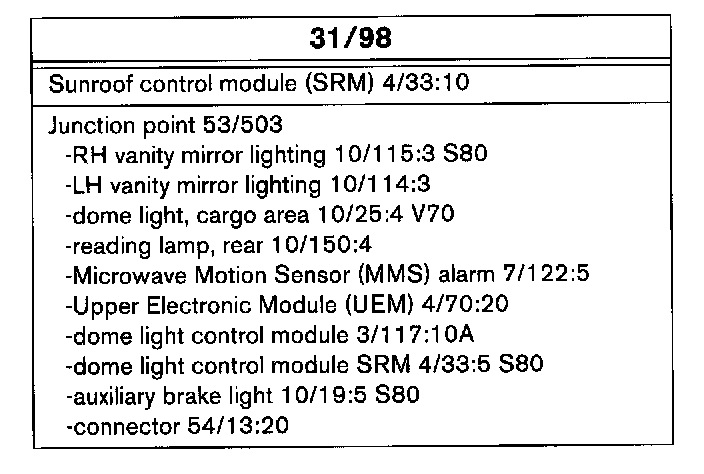 31/98

Sunroof control module (SRM) 4/33:10

Junction point 53/503
-RH vanity mirror lighting 10/115:3 S80
-LH vanity mirror lighting 10/114:3
-dome light, cargo area 10/25:4 V70
-reading lamp, rear 10/150:4
-Microwave Motion Sensor (MMS) alarm 7/122:5
-Upper Electronic Module (UEM) 4/70:20
-dome light control module 3/117:10A
-dome light control module SRM 4/33:5 S80
-auxiliary brake light 10/19:5 S80
-connector 54/13:20